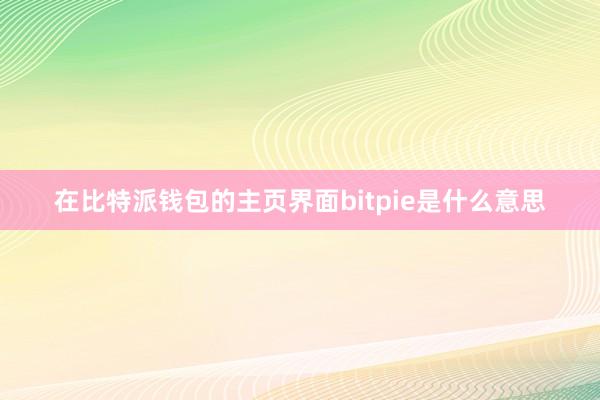 在比特派钱包的主页界面bitpie是什么意思